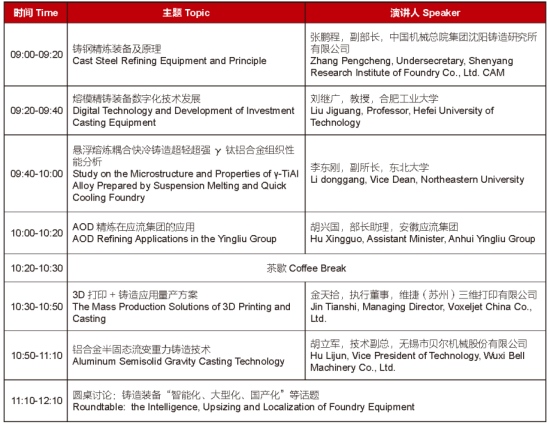 | 时间 Time | 主题 Topic | 演讲人 Speaker |
|---|---|---|
| 09:00-09:20 | 铸钢精炼装备及原理 Cast Steel Refining Equipment and Principle | 张鹏程，副部长，中国机械总院集团沈阳铸造研究所有限公司 Zhang Pengcheng, Undersecretary, Shenyang Research Institute of Foundry Co., Ltd. CAM |
| 09:20-09:40 | 熔模精铸装备数字化技术发展 Digital Technology and Development of Investment Casting Equipment | 刘继广，教授，合肥工业大学 Liu Jiguang, Professor, Hefei University of Technology |
| 09:40-10:00 | 悬浮熔炼耦合快冷铸造超轻超强 γ 钛铝合金组织性能分析 Study on the Microstructure and Properties of γ-TiAl Alloy Prepared by Suspension Melting and Quick Cooling Foundry | 李东刚，副所长，东北大学 Li donggang, Vice Dean, Northeastern University |
| 10:00-10:20 | AOD 精炼在应流集团的应用 AOD Refining Applications in the Yingliu Group | 胡兴国，部长助理，安徽应流集团 Hu Xingguo, Assistant Minister, Anhui Yingliu Group |
| 10:20-10:30 | 茶歇 Coffee Break | |
| 10:30-10:50 | 3D 打印 + 铸造应用量产方案 The Mass Production Solutions of 3D Printing and Casting | 金天拾，执行董事，维捷（苏州）三维打印有限公司 Jin Tianshi, Managing Director, Voxeljet China Co., Ltd. |
| 10:50-11:10 | 铝合金半固态流变重力铸造技术 Aluminum Semisolid Gravity Casting Technology | 胡立军，技术副总，无锡市贝尔机械股份有限公司 Hu Lijun, Vice President of Technology, Wuxi Bell Machinery Co., Ltd. |
| 11:10-12:10 | 圆桌讨论：铸造装备“智能化、大型化、国产化”等话题 Roundtable: the Intelligence, Upsizing and Localization of Foundry Equipment | |